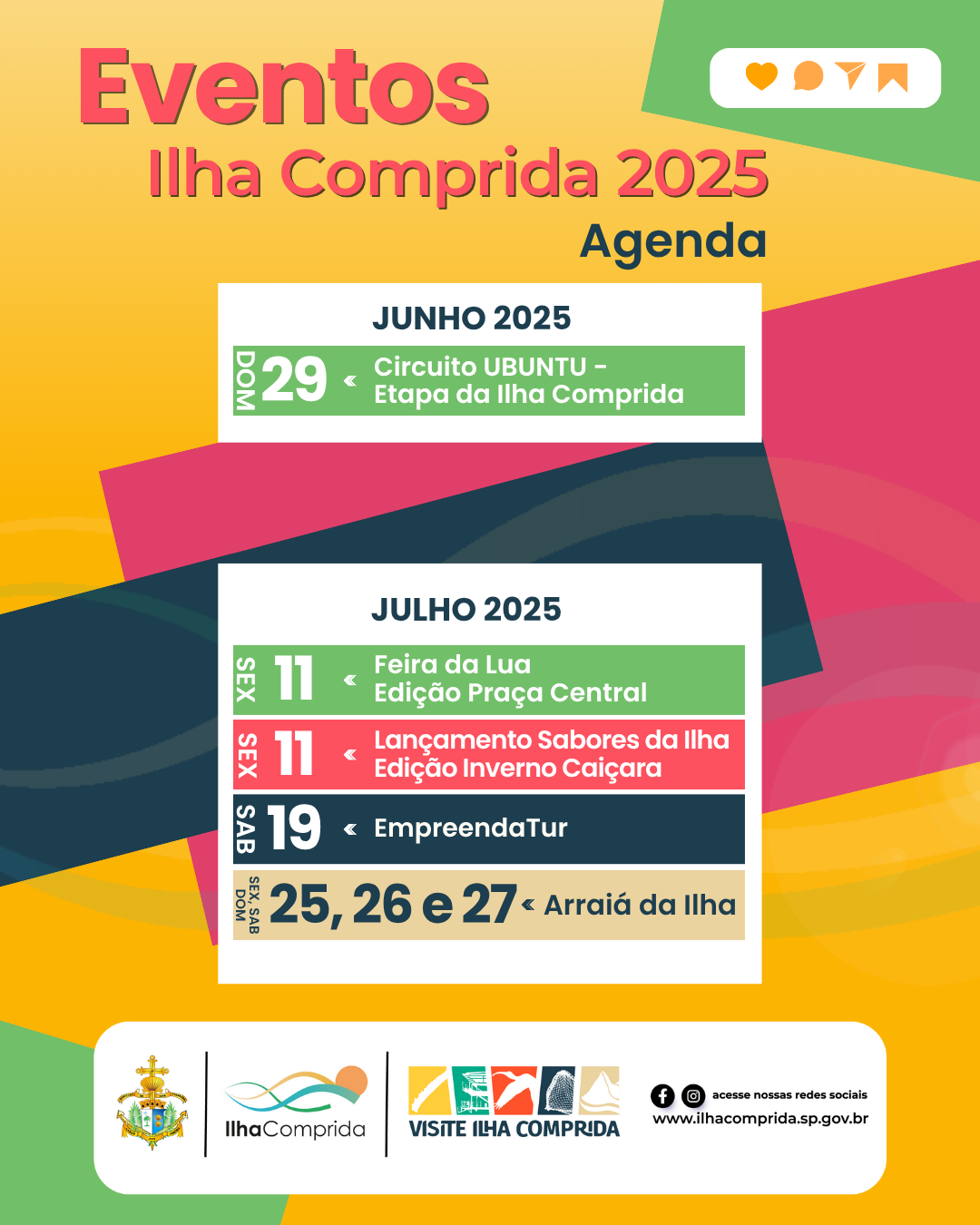 Eventos
Ilha Comprida 2025
Agenda

JUNHO 2025

DOM 29 « Circuito UBUNTU - Etapa da Ilha Comprida

JULHO 2025

SEX 11 « Feira da Lua Edição Praça Central

SEX 11 « Lançamento Sabores da Ilha Edição Inverno Caiçara

SAB 19 « EmpreendaTur

SEX, SAB DOM 25, 26 e 27 « Arraiá da Ilha

IlhaComprida

VISITE ILHA COMPRIDA

acesse nossas redes sociais
www.ilhacomprida.sp.gov.br